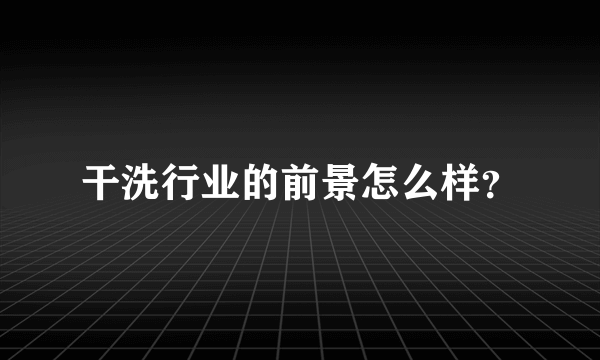 干洗行业的前景怎么样?